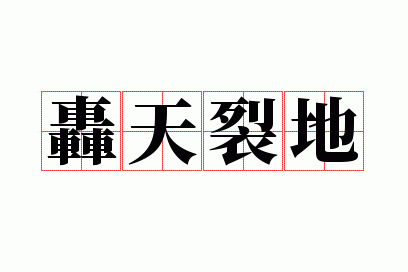 轟天裂地